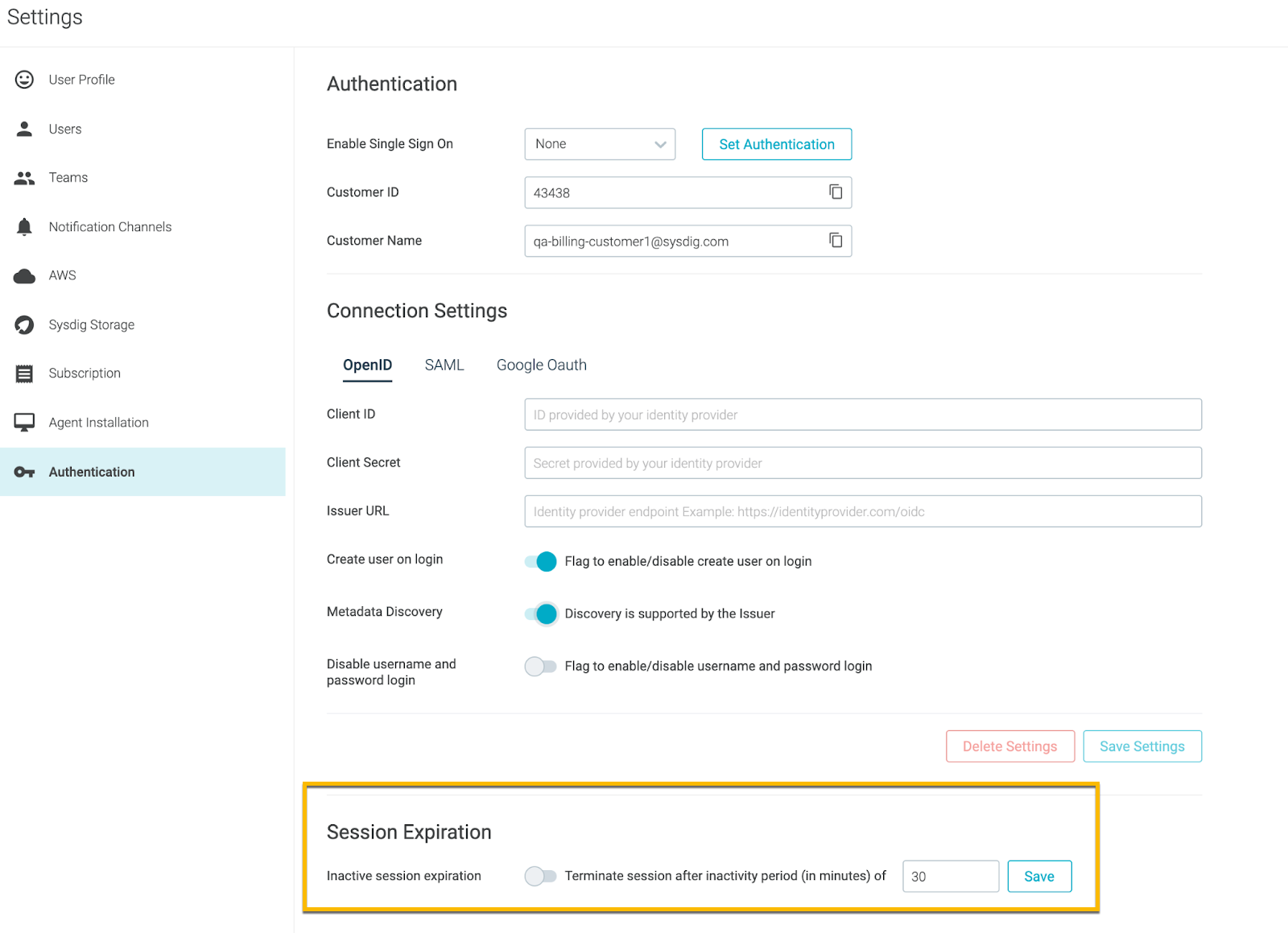 Settings

User Profile
Users
Teams
Notification Channels
AWS
Sysdig Storage
Subscription
Agent Installation
Authentication

Authentication

Enable Single Sign On
None
Set Authentication
Customer ID
43438
Customer Name
qa-billing-customer1@sysdig.com

Connection Settings

OpenID
SAML
Google Oauth

Client ID
ID provided by your identity provider
Client Secret
Secret provided by your identity provider
Issuer URL
Identity provider endpoint Example: https://identityprovider.com/oidc
Create user on login
Flag to enable/disable create user on login
Metadata Discovery
Discovery is supported by the Issuer
Disable username and password login
Flag to enable/disable username and password login

Delete Settings
Save Settings

Session Expiration

Inactive session expiration
Terminate session after inactivity period (in minutes) of
30
Save